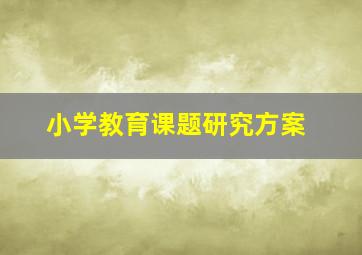 小学教育课题研究方案